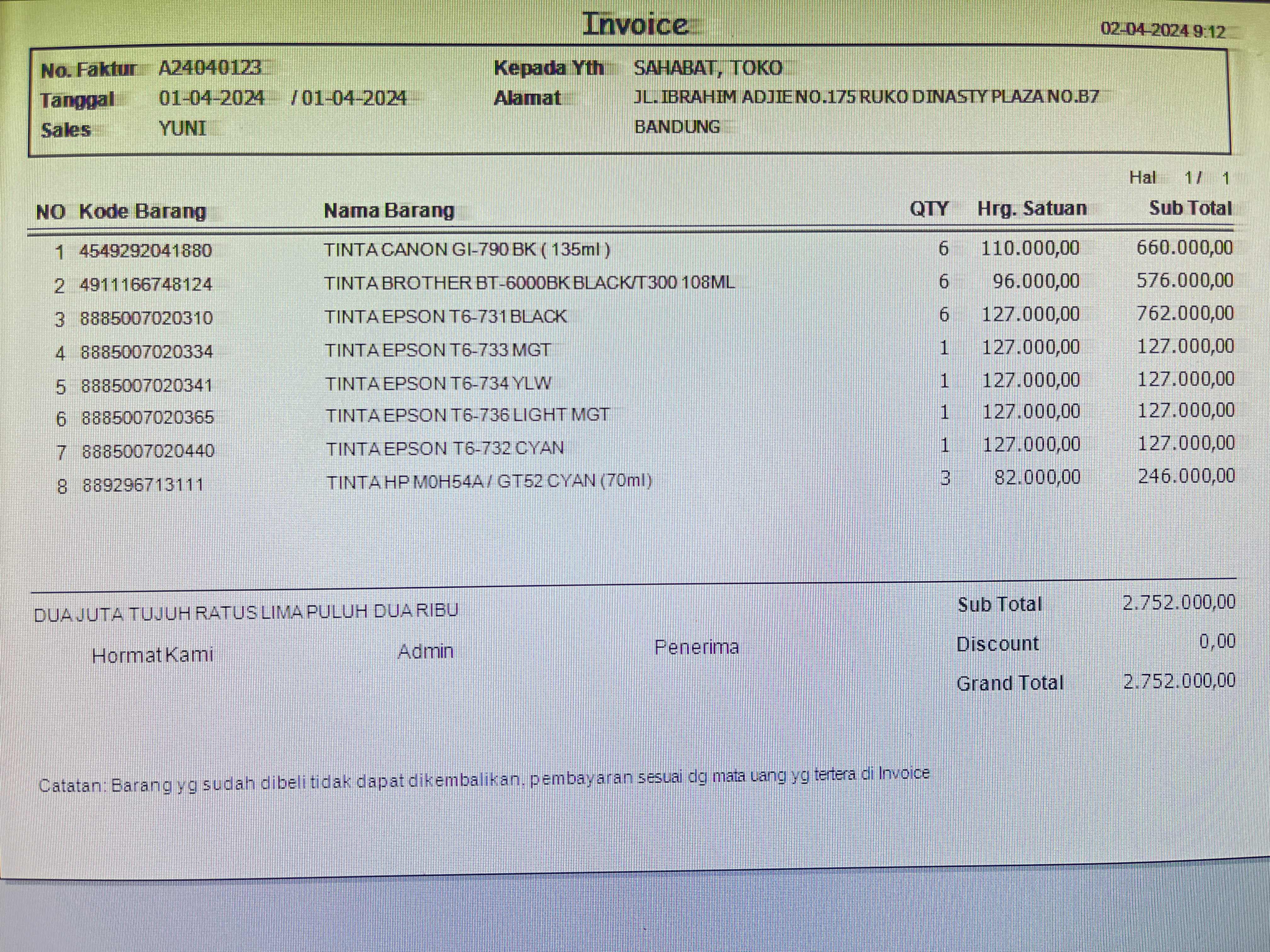 Invoice

02-04-2024 9:12

No. Faktur A24040123
Tanggal 01-04-2024 / 01-04-2024
Sales YUNI

Kepada Yth SAHABAT, TOKO
Alamat JL. IBRAHIM ADJIE NO.175 RUKO DINASTY PLAZA NO.B7
BANDUNG

Hal 1 / 1

| NO | Kode Barang | Nama Barang | QTY | Hrg. Satuan | Sub Total |
|---|---|---|---|---|---|
| 1 | 4549292041880 | TINTA CANON GI-790 BK ( 135ml ) | 6 | 110.000,00 | 660.000,00 |
| 2 | 4911166748124 | TINTA BROTHER BT-6000BK BLACK/T300 108ML | 6 | 96.000,00 | 576.000,00 |
| 3 | 8885007020310 | TINTA EPSON T6-731 BLACK | 6 | 127.000,00 | 762.000,00 |
| 4 | 8885007020334 | TINTA EPSON T6-733 MGT | 1 | 127.000,00 | 127.000,00 |
| 5 | 8885007020341 | TINTA EPSON T6-734 YLW | 1 | 127.000,00 | 127.000,00 |
| 6 | 8885007020365 | TINTA EPSON T6-736 LIGHT MGT | 1 | 127.000,00 | 127.000,00 |
| 7 | 8885007020440 | TINTA EPSON T6-732 CYAN | 1 | 127.000,00 | 127.000,00 |
| 8 | 889296713111 | TINTA HP M0H54A / GT52 CYAN (70ml) | 3 | 82.000,00 | 246.000,00 |

DUA JUTA TUJUH RATUS LIMA PULUH DUA RIBU

Hormat Kami Admin Penerima

Sub Total 2.752.000,00
Discount 0,00
Grand Total 2.752.000,00

Catatan: Barang yg sudah dibeli tidak dapat dikembalikan, pembayaran sesuai dg mata uang yg tertera di Invoice